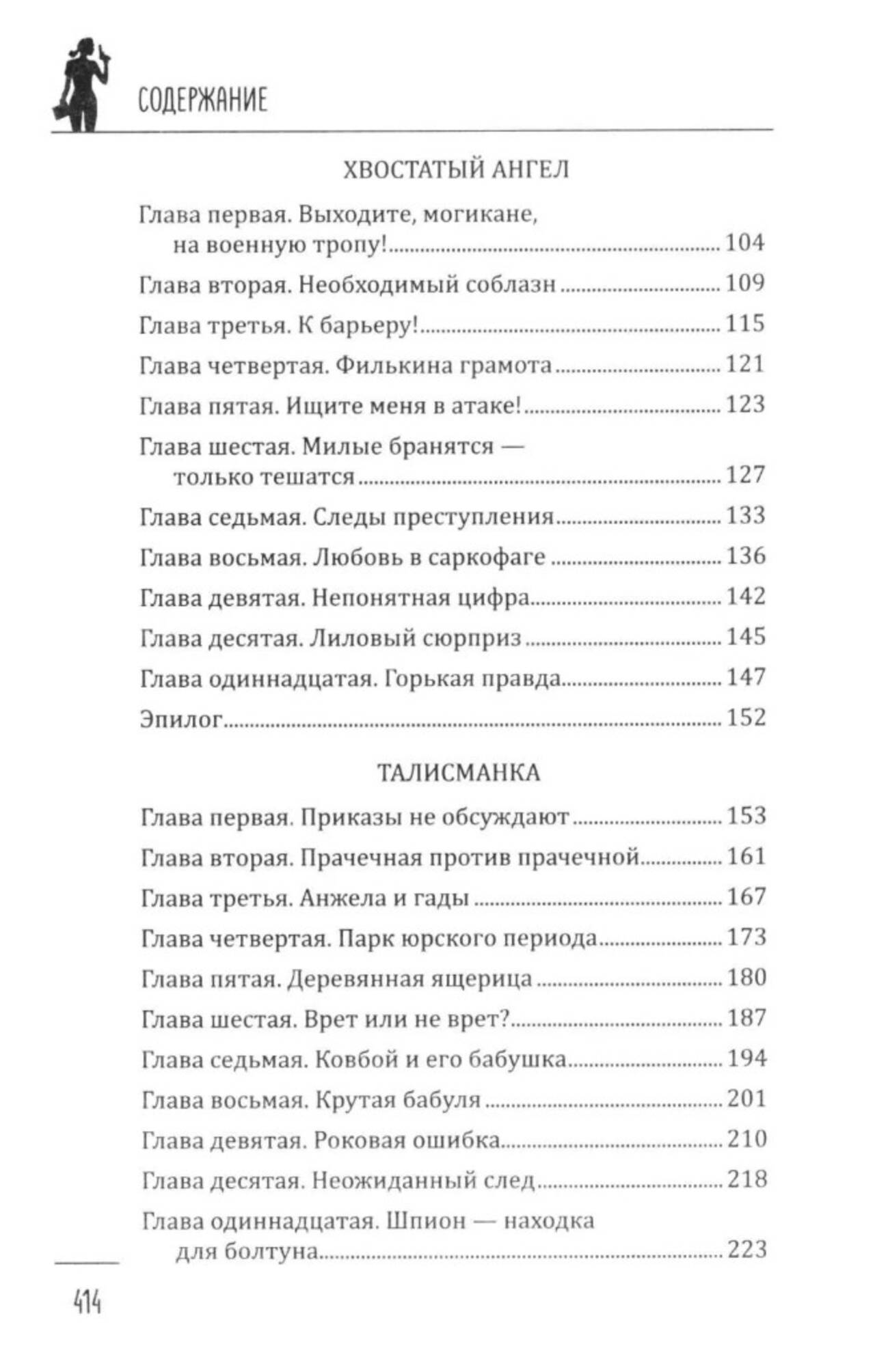 СОДЕРЖАНИЕ

ХВОСТАТЫЙ АНГЕЛ

Глава первая. Выходите, могикане, на военную тропу! ........ 104

Глава вторая. Необходимый соблазн ........ 109

Глава третья. К барьеру! ........ 115

Глава четвертая. Филькина грамота ........ 121

Глава пятая. Ищите меня в атаке! ........ 123

Глава шестая. Милые бранятся — только тешатся ........ 127

Глава седьмая. Следы преступления ........ 133

Глава восьмая. Любовь в саркофаге ........ 136

Глава девятая. Непонятная цифра ........ 142

Глава десятая. Лиловый сюрприз ........ 145

Глава одиннадцатая. Горькая правда ........ 147

Эпилог ........ 152

ТАЛИСМАНКА

Глава первая. Приказы не обсуждают ........ 153

Глава вторая. Прачечная против прачечной ........ 161

Глава третья. Анжела и гады ........ 167

Глава четвертая. Парк юрского периода ........ 173

Глава пятая. Деревянная ящерица ........ 180

Глава шестая. Врет или не врет? ........ 187

Глава седьмая. Ковбой и его бабушка ........ 194

Глава восьмая. Крутая бабуля ........ 201

Глава девятая. Роковая ошибка ........ 210

Глава десятая. Неожиданный след ........ 218

Глава одиннадцатая. Шпион — находка для болтуна ........ 223

414